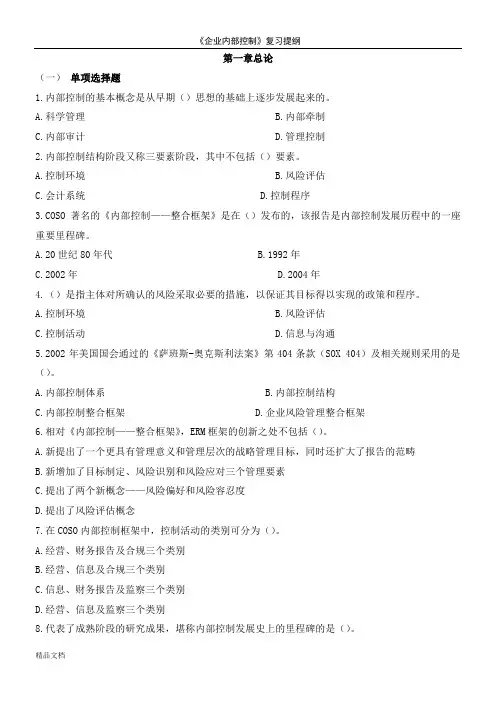 《企业内部控制》复习提纲

第一章总论

（一） 单项选择题

1.内部控制的基本概念是从早期（）思想的基础上逐步发展起来的。

A.科学管理　　B.内部牵制

C.内部审计　　D.管理控制

2.内部控制结构阶段又称三要素阶段，其中不包括（）要素。

A.控制环境　　B.风险评估

C.会计系统　　D.控制程序

3.COSO 著名的《内部控制——整合框架》是在（）发布的，该报告是内部控制发展历程中的一座重要里程碑。

A.20 世纪 80 年代　　B.1992 年

C.2002 年　　D.2004 年

4.（）是指主体对所确认的风险采取必要的措施，以保证其目标得以实现的政策和程序。

A.控制环境　　B.风险评估

C.控制活动　　D.信息与沟通

5.2002 年美国国会通过的《萨班斯-奥克斯利法案》第 404 条款（SOX 404）及相关规则采用的是（）。

A.内部控制体系　　B.内部控制结构

C.内部控制整合框架　　D.企业风险管理整合框架

6.相对《内部控制——整合框架》，ERM 框架的创新之处不包括（）。

A.新提出了一个更具有管理意义和管理层次的战略管理目标，同时还扩大了报告的范畴

B.新增加了目标制定、风险识别和风险应对三个管理要素

C.提出了两个新概念——风险偏好和风险容忍度

D.提出了风险评估概念

7.在 COSO 内部控制框架中，控制活动的类别可分为（）。

A.经营、财务报告及合规三个类别

B.经营、信息及合规三个类别

C.信息、财务报告及监察三个类别

D.经营、信息及监察三个类别

8.代表了成熟阶段的研究成果，堪称内部控制发展史上的里程碑的是（）。

精品文档